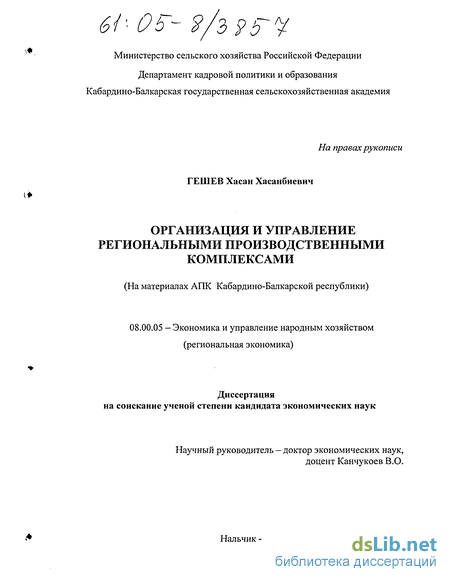 61:05-8/3857

Министерство сельского хозяйства Российской Федерации

Департамент кадровой политики и образования

Кабардино-Балкарская государственная сельскохозяйственная академия

На правах рукописи

ГЕШЕВ Хасан Хасанбиевич

ОРГАНИЗАЦИЯ И УПРАВЛЕНИЕ РЕГИОНАЛЬНЫМИ ПРОИЗВОДСТВЕННЫМИ КОМПЛЕКСАМИ

(На материалах АПК Кабардино-Балкарской республики)

08.00.05 – Экономика и управление народным хозяйством (региональная экономика)

Диссертация
на соискание ученой степени кандидата экономических наук

Научный руководитель – доктор экономических наук, доцент Канчукоев В.О.

Нальчик -

dsLib.net
библиотека диссертаций